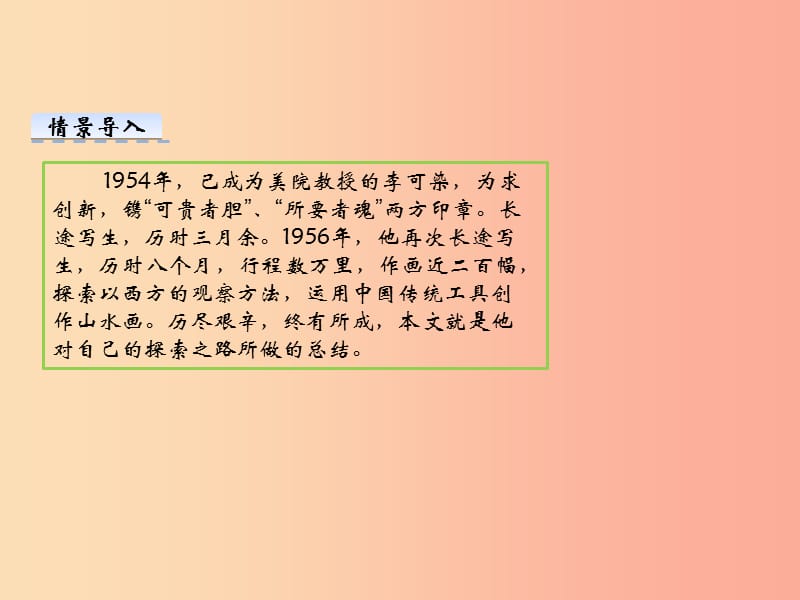 情景导入

1954年，已成为美院教授的李可染，为求创新，镌“可贵者胆”、“所要者魂”两方印章。长途写生，历时三月余。1956年，他再次长途写生，历时八个月，行程数万里，作画近二百幅，探索以西方的观察方法，运用中国传统工具创作山水画。历尽艰辛，终有所成，本文就是他对自己的探索之路所做的总结。